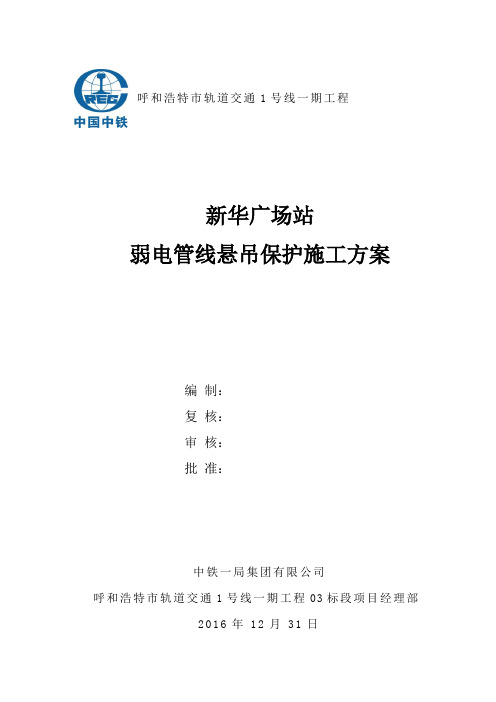 CREC
中国中铁

呼和浩特市轨道交通 1 号线一期工程

新华广场站
弱电管线悬吊保护施工方案

编 制：
复 核：
审 核：
批 准：

中铁一局集团有限公司
呼和浩特市轨道交通 1 号线一期工程 03 标段项目经理部
2016 年 12 月 31 日